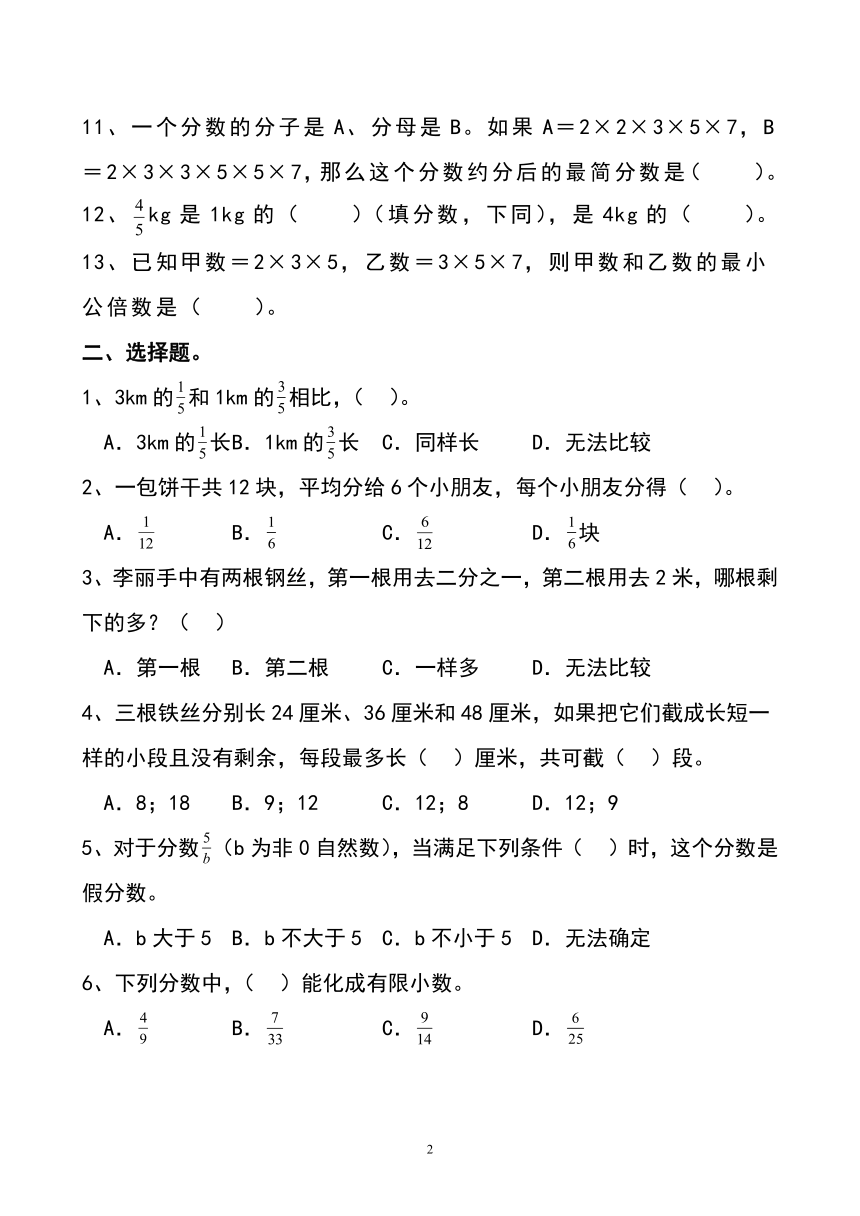 11、一个分数的分子是 A、分母是 B。如果 A＝2×2×3×5×7，B＝2×3×3×5×5×7，那么这个分数约分后的最简分数是（　　）。

12、$\frac{4}{5}$kg 是 1kg 的（　　）（填分数，下同），是 4kg 的（　　）。

13、已知甲数＝2×3×5，乙数＝3×5×7，则甲数和乙数的最小公倍数是（　　）。

二、选择题。

1、3km 的$\frac{1}{5}$和 1km 的$\frac{3}{5}$相比，（　）。

A．3km 的$\frac{1}{5}$长　B．1km 的$\frac{3}{5}$长　C．同样长　D．无法比较

2、一包饼干共 12 块，平均分给 6 个小朋友，每个小朋友分得（　）。

A．$\frac{1}{12}$　B．$\frac{1}{6}$　C．$\frac{6}{12}$　D．$\frac{1}{6}$块

3、李丽手中有两根钢丝，第一根用去二分之一，第二根用去 2 米，哪根剩下的多？（　）

A．第一根　B．第二根　C．一样多　D．无法比较

4、三根铁丝分别长 24 厘米、36 厘米和 48 厘米，如果把它们截成长短一样的小段且没有剩余，每段最多长（　）厘米，共可截（　）段。

A．8；18　B．9；12　C．12；8　D．12；9

5、对于分数$\frac{5}{b}$（b 为非 0 自然数），当满足下列条件（　）时，这个分数是假分数。

A．b 大于 5　B．b 不大于 5　C．b 不小于 5　D．无法确定

6、下列分数中，（　）能化成有限小数。

A．$\frac{4}{9}$　B．$\frac{7}{33}$　C．$\frac{9}{14}$　D．$\frac{6}{25}$

2